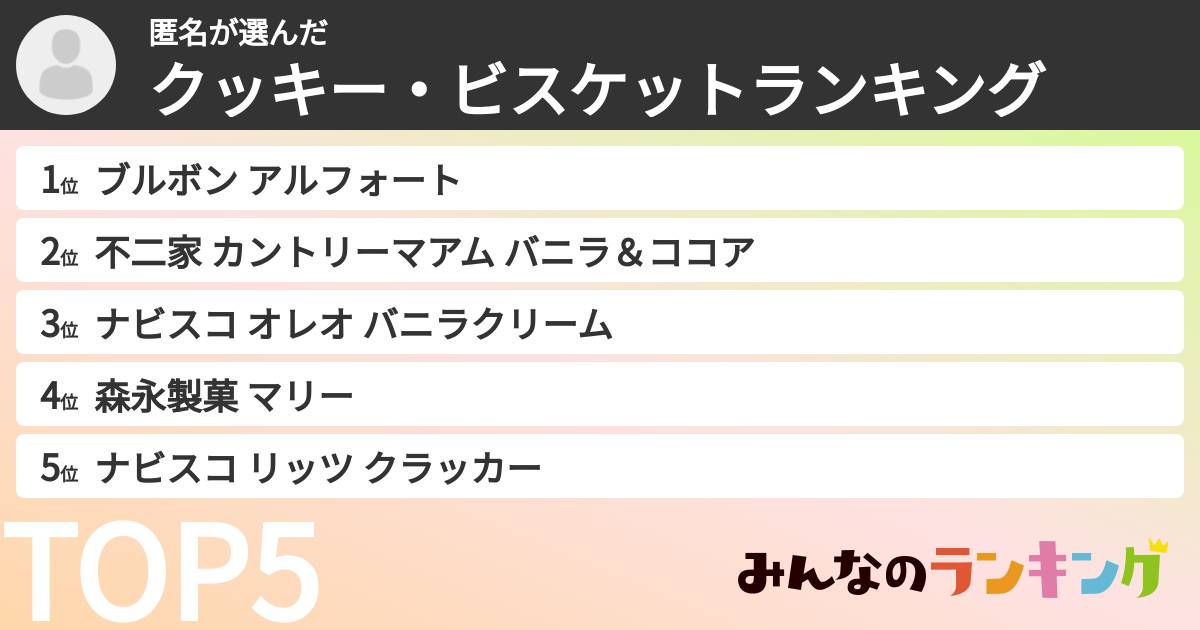 匿名が選んだ
クッキー・ビスケットランキング

1位 ブルボン アルフォート

2位 不二家 カントリーマアム バニラ＆ココア

3位 ナビスコ オレオ バニラクリーム

4位 森永製菓 マリー

5位 ナビスコ リッツ クラッカー

TOP5

みんなのランキング